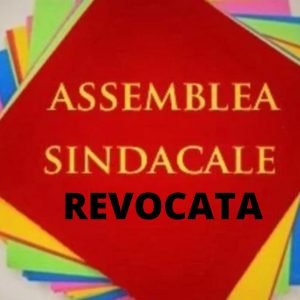 ASSEMBLEA SINDACALE
REVOCATA